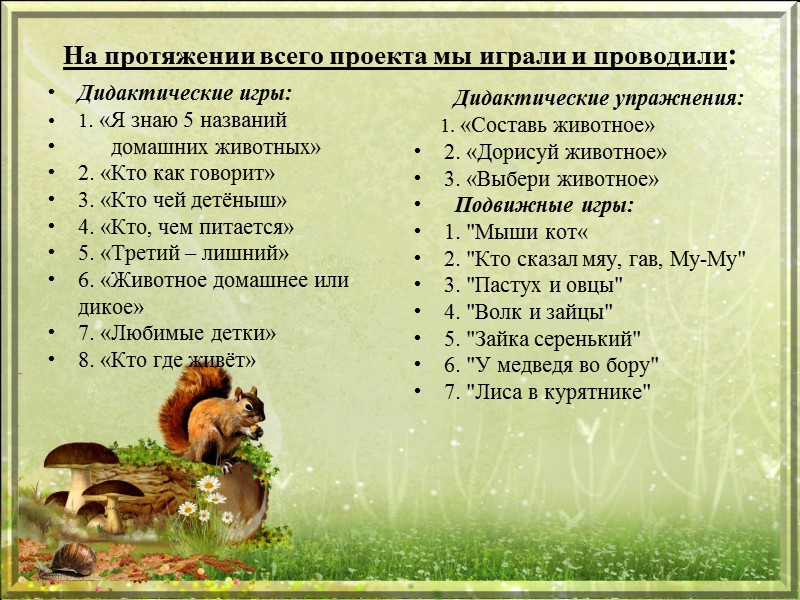 На протяжении всего проекта мы играли и проводили:

• Дидактические игры:
• 1. «Я знаю 5 названий
• домашних животных»
• 2. «Кто как говорит»
• 3. «Кто чей детёныш»
• 4. «Кто, чем питается»
• 5. «Третий – лишний»
• 6. «Животное домашнее или дикое»
• 7. «Любимые детки»
• 8. «Кто где живёт»

Дидактические упражнения:
1. «Составь животное»
• 2. «Дорисуй животное»
• 3. «Выбери животное»
• Подвижные игры:
• 1. "Мыши кот«
• 2. "Кто сказал мяу, гав, Му-Му"
• 3. "Пастух и овцы"
• 4. "Волк и зайцы"
• 5. "Зайка серенький"
• 6. "У медведя во бору"
• 7. "Лиса в курятнике"